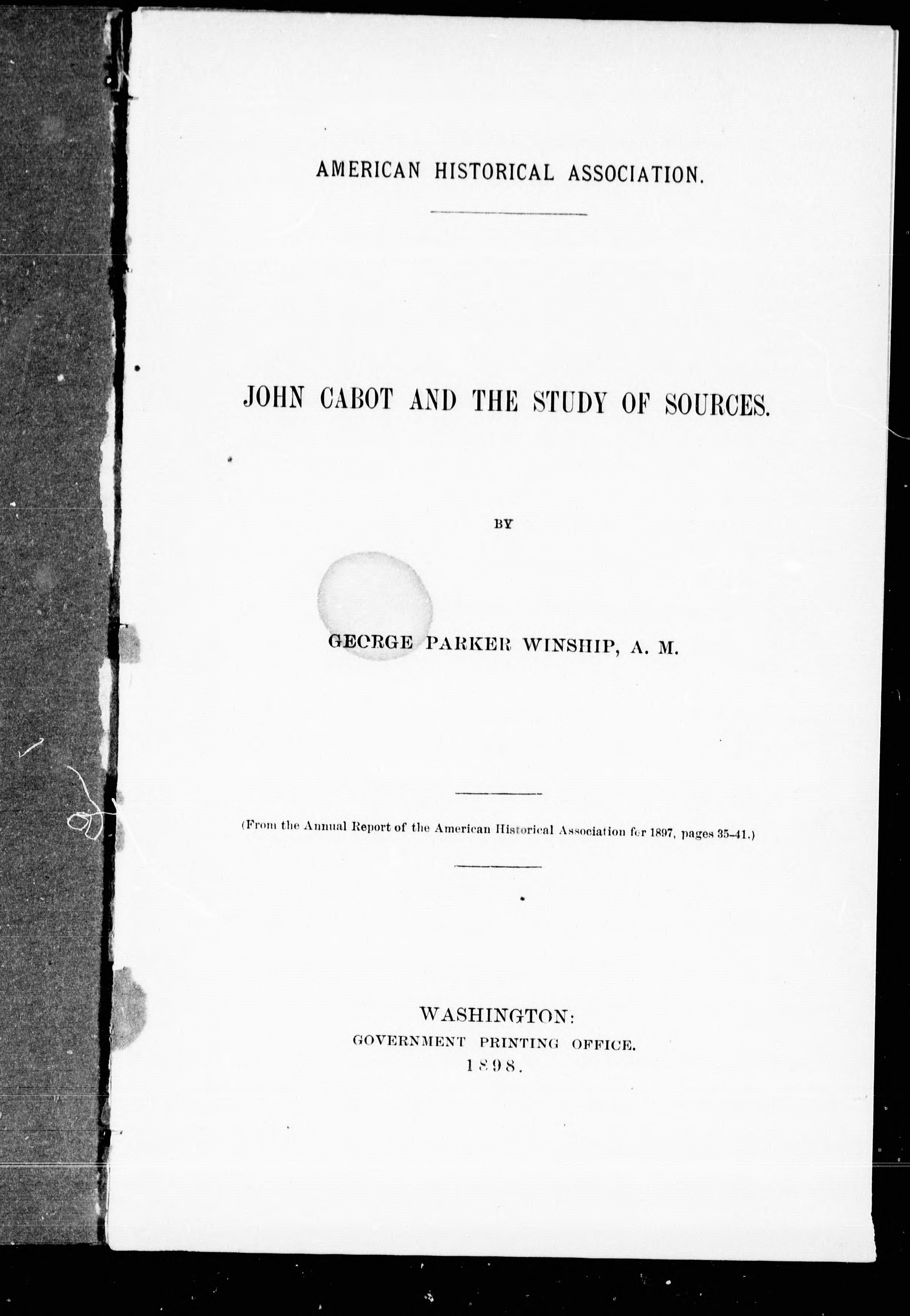 AMERICAN HISTORICAL ASSOCIATION.

JOHN CABOT AND THE STUDY OF SOURCES.

BY

GEORGE PARKER WINSHIP, A. M.

(From the Annual Report of the American Historical Association for 1897, pages 35-41.)

WASHINGTON:
GOVERNMENT PRINTING OFFICE.
1898.